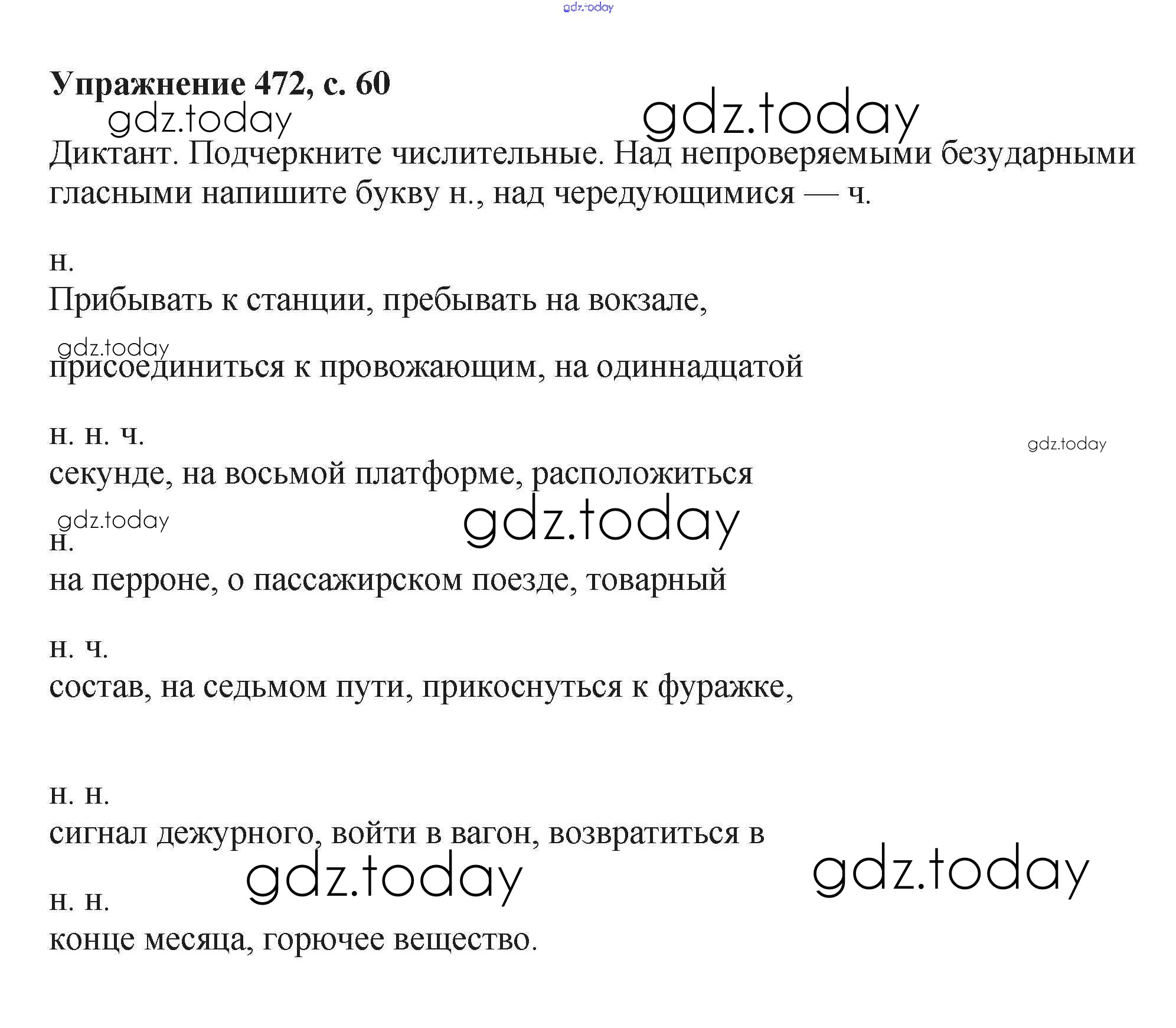 Упражнение 472, с. 60

Диктант. Подчеркните числительные. Над непроверяемыми безударными гласными напишите букву н., над чередующимися — ч.

н.
Прибывать к станции, пребывать на вокзале,

присоединиться к провожающим, на одиннадцатой

н. н. ч.
секунде, на восьмой платформе, расположиться

н.
на перроне, о пассажирском поезде, товарный

н. ч.
состав, на седьмом пути, прикоснуться к фуражке,

н. н.
сигнал дежурного, войти в вагон, возвратиться в

н. н.
конце месяца, горючее вещество.

gdz.today